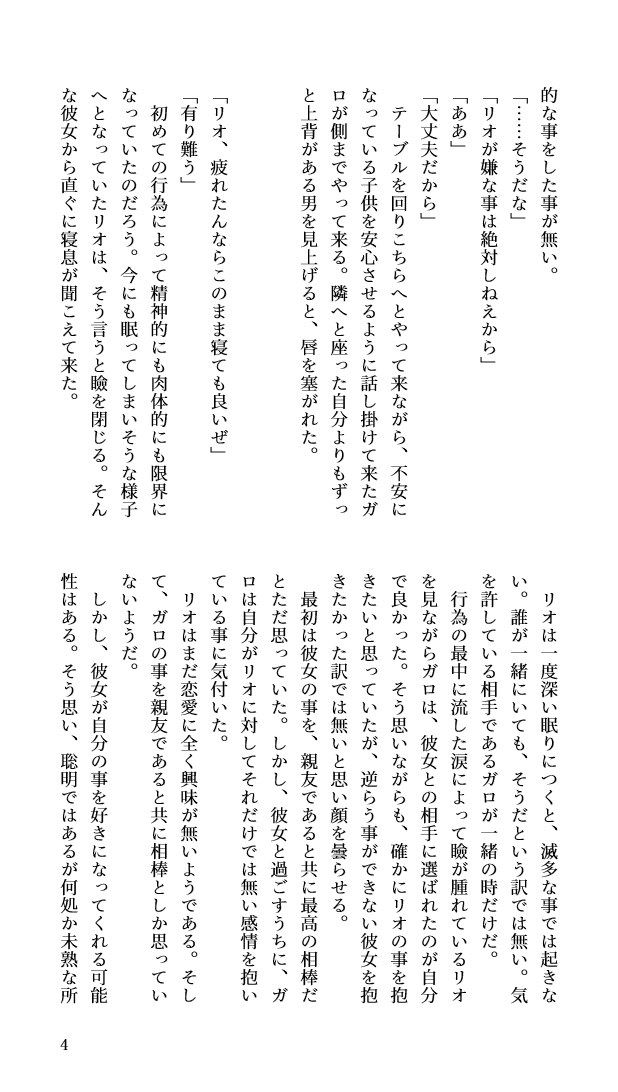 的な事をした事が無い。

「……そうだな」

「リオが嫌な事は絶対しねえから」

「ああ」

「大丈夫だから」

テーブルを回りこちらへとやって来ながら、不安になっている子供を安心させるように話し掛けて来たガロが側までやって来る。隣へと座った自分よりもずっと上背がある男を見上げると、唇を塞がれた。

「リオ、疲れたんならこのまま寝ても良いぜ」

「有り難う」

初めての行為によって精神的にも肉体的にも限界になっていたのだろう。今にも眠ってしまいそうな様子へとなっていたリオは、そう言うと瞼を閉じる。そんな彼女から直ぐに寝息が聞こえて来た。

リオは一度深い眠りにつくと、滅多な事では起きない。誰が一緒にいても、そうだという訳では無い。気を許している相手であるガロが一緒の時だけだ。

行為の最中に流した涙によって瞼が腫れているリオを見ながらガロは、彼女との相手に選ばれたのが自分で良かった。そう思いながらも、確かにリオの事を抱きたいと思っていたが、逆らう事ができない彼女を抱きたかった訳では無いと思い顔を曇らせる。

最初は彼女の事を、親友であると共に最高の相棒だとただ思っていた。しかし、彼女と過ごすうちに、ガロは自分がリオに対してそれだけでは無い感情を抱いている事に気付いた。

リオはまだ恋愛に全く興味が無いようである。そして、ガロの事を親友であると共に相棒としか思っていないようだ。

しかし、彼女が自分の事を好きになってくれる可能性はある。そう思い、聡明ではあるが何処か未熟な所

4